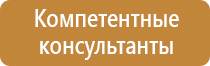 Компетентные консультанты